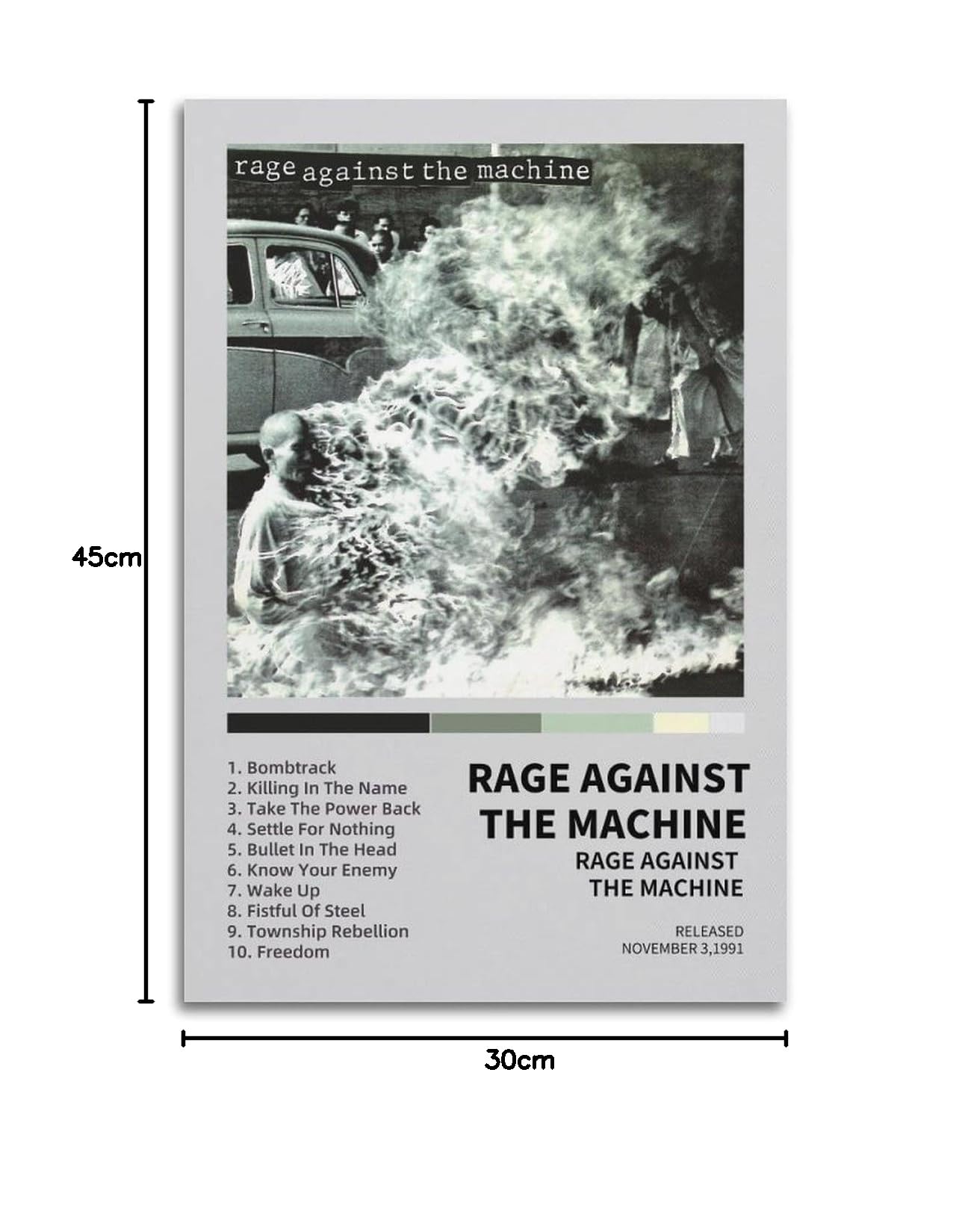 45cm

rage against the machine

1. Bombtrack
2. Killing In The Name
3. Take The Power Back
4. Settle For Nothing
5. Bullet In The Head
6. Know Your Enemy
7. Wake Up
8. Fistful Of Steel
9. Township Rebellion
10. Freedom

RAGE AGAINST THE MACHINE

RAGE AGAINST THE MACHINE

RELEASED
NOVEMBER 3,1991

30cm